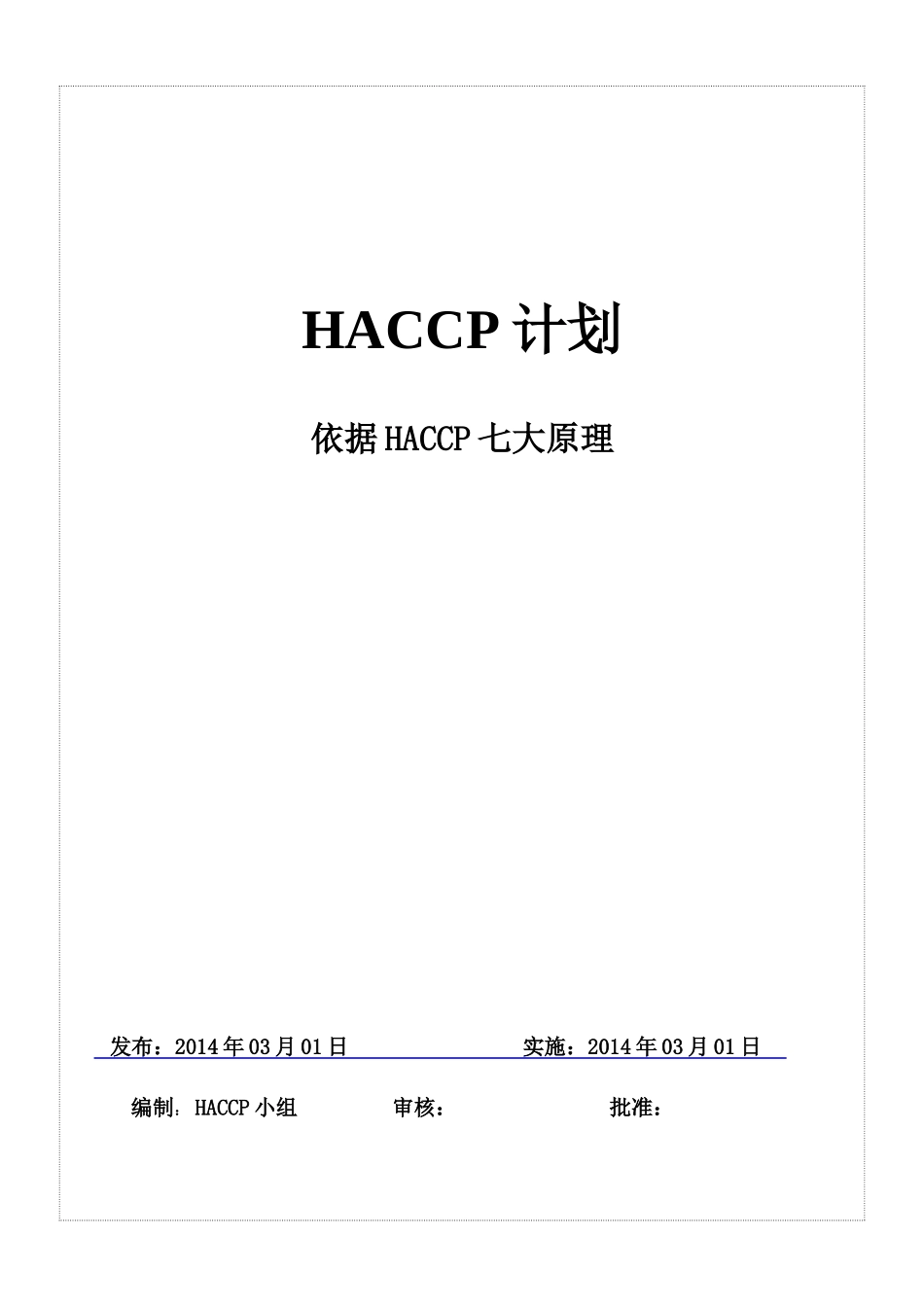 HACCP 计划

依据 HACCP 七大原理

发布：2014 年 03 月 01 日　　　　　　　实施：2014 年 03 月 01 日

编制：HACCP 小组　　　　审核：　　　　　　批准：